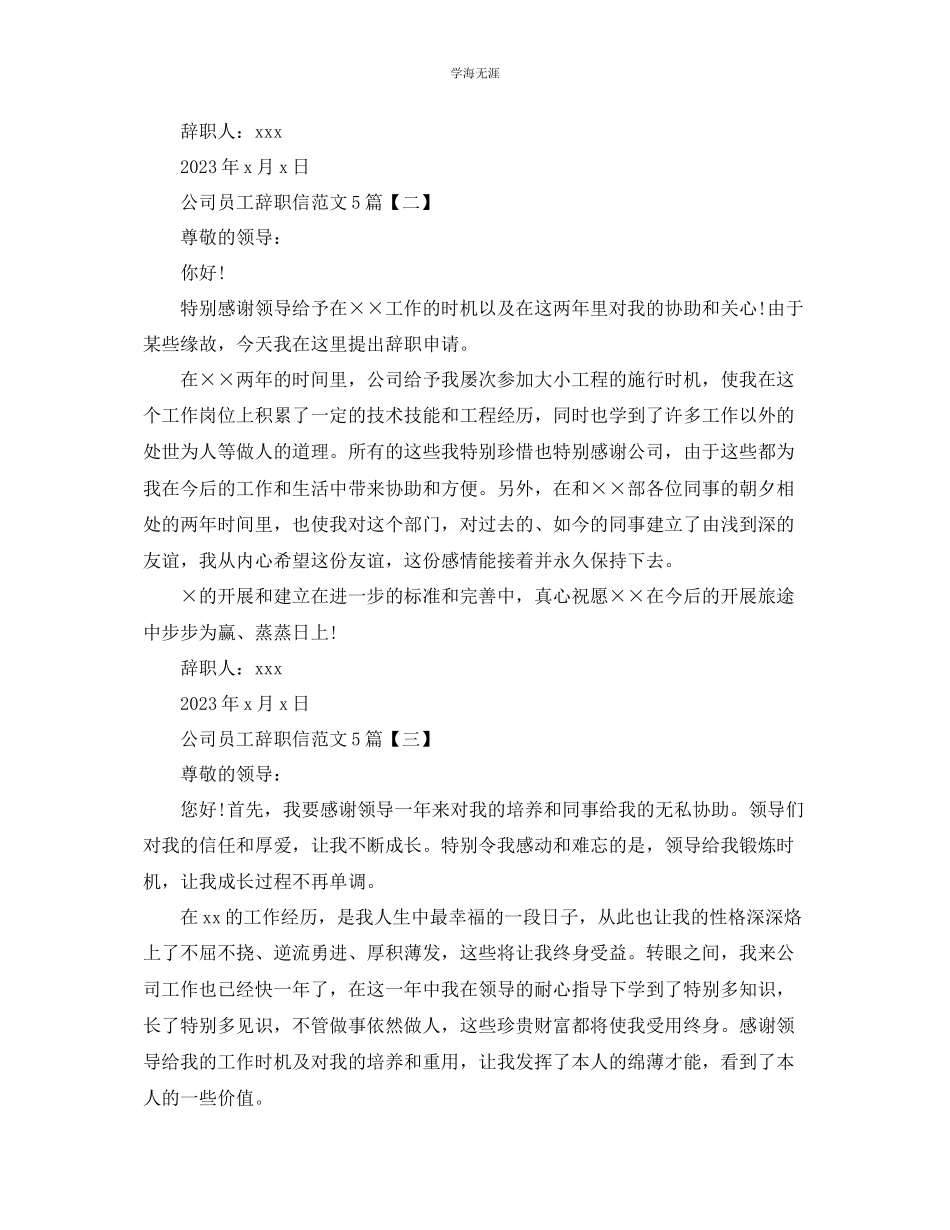 学海无涯

辞职人：xxx

2023年x月x日

公司员工辞职信范文5篇【二】

尊敬的领导：

你好！

特别感谢领导给予在××工作的时机以及在这两年里对我的协助和关心！由于某些缘故，今天我在这里提出辞职申请。

在××两年的时间里，公司给予我屡次参加大小工程的施行时机，使我在这个工作岗位上积累了一定的技术技能和工程经历，同时也学到了许多工作以外的处世为人等做人的道理。所有的这些我特别珍惜也特别感谢公司，由于这些都为我在今后的工作和生活中带来协助和方便。另外，在和××部各位同事的朝夕相处的两年时间里，也使我对这个部门，对过去的、如今的同事建立了由浅到深的友谊，我从内心希望这份友谊，这份感情能接着并永久保持下去。

×的开展和建立在进一步的标准和完善中，真心祝愿××在今后的开展旅途中步步为赢、蒸蒸日上！

辞职人：xxx

2023年x月x日

公司员工辞职信范文5篇【三】

尊敬的领导：

您好！首先，我要感谢领导一年来对我的培养和同事给我的无私协助。领导们对我的信任和厚爱，让我不断成长。特别令我感动和难忘的是，领导给我锻炼时机，让我成长过程不再单调。

在xx的工作经历，是我人生中最幸福的一段日子，从此也让我的性格深深烙上了不屈不挠、逆流勇进、厚积薄发，这些将让我终身受益。转眼之间，我来公司工作也已经快一年了，在这一年中我在领导的耐心指导下学到了特别多知识，长了特别多见识，不管做事依然做人，这些珍贵财富都将使我受用终身。感谢领导给我的工作时机及对我的培养和重用，让我发挥了本人的绵薄才能，看到了本人的一些价值。